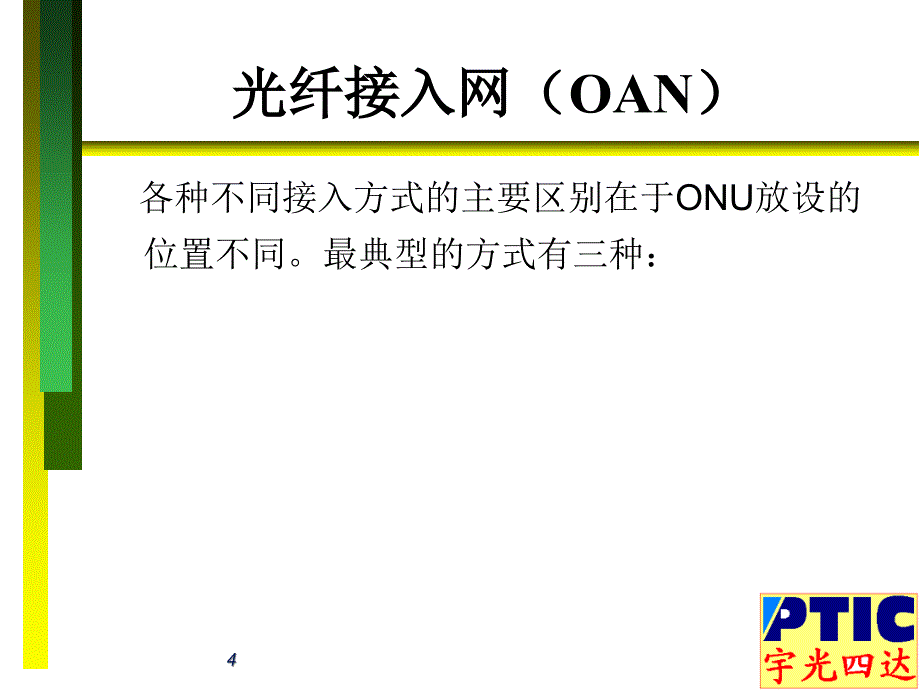 光纤接入网（OAN）

各种不同接入方式的主要区别在于ONU放设的位置不同。最典型的方式有三种：

4

PTIC
宇光四达